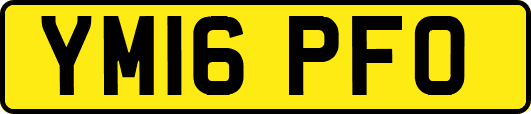 YM16 PFO